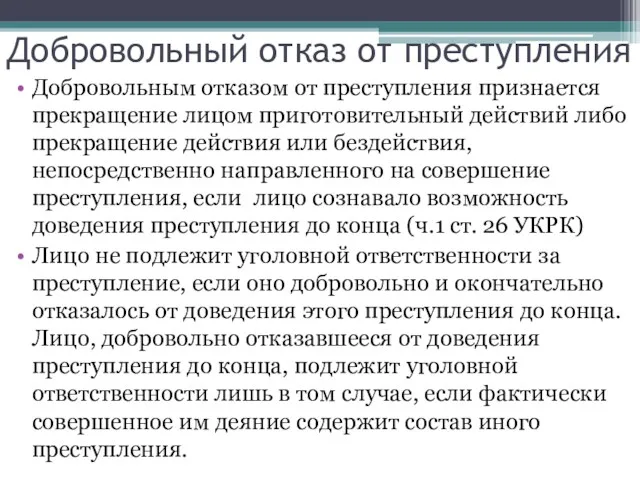 Добровольный отказ от преступления

• Добровольным отказом от преступления признается прекращение лицом приготовительный действий либо прекращение действия или бездействия, непосредственно направленного на совершение преступления, если лицо сознавало возможность доведения преступления до конца (ч.1 ст. 26 УКРК)

• Лицо не подлежит уголовной ответственности за преступление, если оно добровольно и окончательно отказалось от доведения этого преступления до конца. Лицо, добровольно отказавшееся от доведения преступления до конца, подлежит уголовной ответственности лишь в том случае, если фактически совершенное им деяние содержит состав иного преступления.